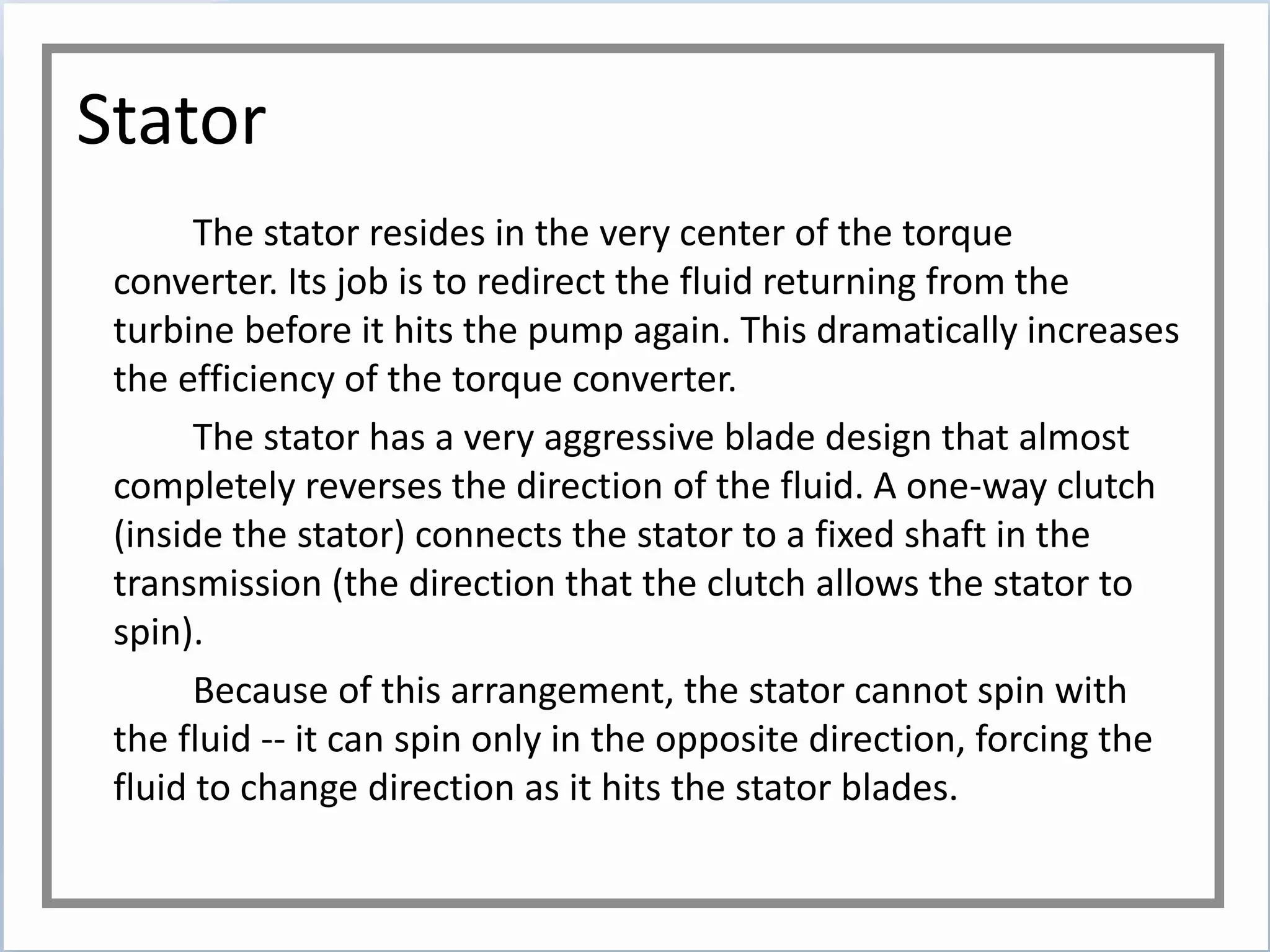 Stator

The stator resides in the very center of the torque converter. Its job is to redirect the fluid returning from the turbine before it hits the pump again. This dramatically increases the efficiency of the torque converter.

The stator has a very aggressive blade design that almost completely reverses the direction of the fluid. A one-way clutch (inside the stator) connects the stator to a fixed shaft in the transmission (the direction that the clutch allows the stator to spin).

Because of this arrangement, the stator cannot spin with the fluid -- it can spin only in the opposite direction, forcing the fluid to change direction as it hits the stator blades.